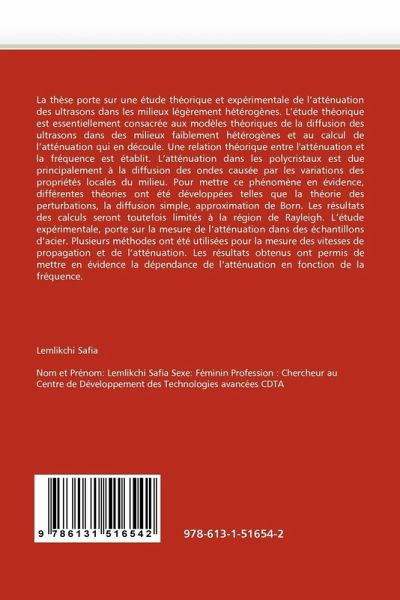 La thèse porte sur une étude théorique et expérimentale de l'atténuation des ultrasons dans les milieux légèrement hétérogènes. L'étude théorique est essentiellement consacrée aux modèles théoriques de la diffusion des ultrasons dans des milieux faiblement hétérogènes et au calcul de l'atténuation qui en découle. Une relation théorique entre l'atténuation et la fréquence est établit. L'atténuation dans les polycristaux est due principalement à la diffusion des ondes causée par les variations des propriétés locales du milieu. Pour mettre ce phénomène en évidence, différentes théories ont été développées telles que la théorie des perturbations, la diffusion simple, approximation de Born. Les résultats des calculs seront toutefois limités à la région de Rayleigh. L'étude expérimentale, porte sur la mesure de l'atténuation dans des échantillons d'acier. Plusieurs méthodes ont été utilisées pour la mesure des vitesses de propagation et de l'atténuation. Les résultats obtenus ont permis de mettre en évidence la dépendance de l'atténuation en fonction de la fréquence.

Lemlikchi Safia

Nom et Prénom: Lemlikchi Safia Sexe: Féminin Profession : Chercheur au Centre de Développement des Technologies avancées CDTA

9 786131 516542

978-613-1-51654-2